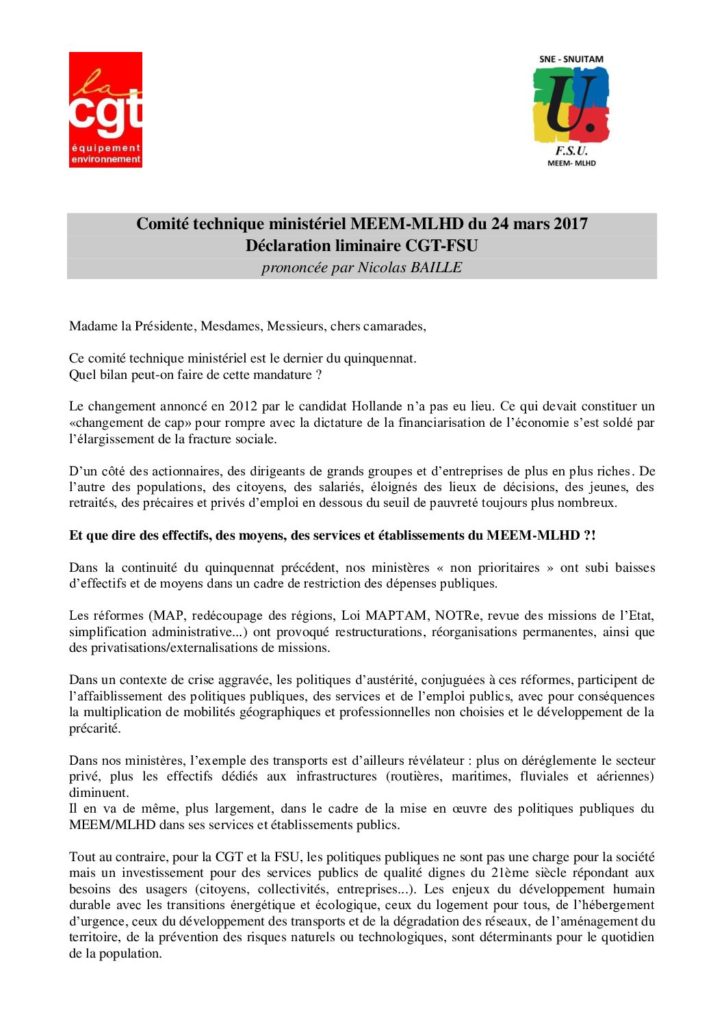 la cgt
équipement environnement

SNE - SNUITAM
U.
F.S.U.
MEEM- MLHD

Comité technique ministériel MEEM-MLHD du 24 mars 2017
Déclaration liminaire CGT-FSU
prononcée par Nicolas BAILLE

Madame la Présidente, Mesdames, Messieurs, chers camarades,

Ce comité technique ministériel est le dernier du quinquennat.
Quel bilan peut-on faire de cette mandature ?

Le changement annoncé en 2012 par le candidat Hollande n'a pas eu lieu. Ce qui devait constituer un «changement de cap» pour rompre avec la dictature de la financiarisation de l'économie s'est soldé par l'élargissement de la fracture sociale.

D'un côté des actionnaires, des dirigeants de grands groupes et d'entreprises de plus en plus riches. De l'autre des populations, des citoyens, des salariés, éloignés des lieux de décisions, des jeunes, des retraités, des précaires et privés d'emploi en dessous du seuil de pauvreté toujours plus nombreux.

Et que dire des effectifs, des moyens, des services et établissements du MEEM-MLHD ?!

Dans la continuité du quinquennat précédent, nos ministères « non prioritaires » ont subi baisses d'effectifs et de moyens dans un cadre de restriction des dépenses publiques.

Les réformes (MAP, redécoupage des régions, Loi MAPTAM, NOTRe, revue des missions de l'Etat, simplification administrative...) ont provoqué restructurations, réorganisations permanentes, ainsi que des privatisations/externalisations de missions.

Dans un contexte de crise aggravée, les politiques d'austérité, conjuguées à ces réformes, participent de l'affaiblissement des politiques publiques, des services et de l'emploi publics, avec pour conséquences la multiplication de mobilités géographiques et professionnelles non choisies et le développement de la précarité.

Dans nos ministères, l'exemple des transports est d'ailleurs révélateur : plus on déréglemente le secteur privé, plus les effectifs dédiés aux infrastructures (routières, maritimes, fluviales et aériennes) diminuent.
Il en va de même, plus largement, dans le cadre de la mise en œuvre des politiques publiques du MEEM/MLHD dans ses services et établissements publics.

Tout au contraire, pour la CGT et la FSU, les politiques publiques ne sont pas une charge pour la société mais un investissement pour des services publics de qualité dignes du 21ème siècle répondant aux besoins des usagers (citoyens, collectivités, entreprises...). Les enjeux du développement humain durable avec les transitions énergétique et écologique, ceux du logement pour tous, de l'hébergement d'urgence, ceux du développement des transports et de la dégradation des réseaux, de l'aménagement du territoire, de la prévention des risques naturels ou technologiques, sont déterminants pour le quotidien de la population.